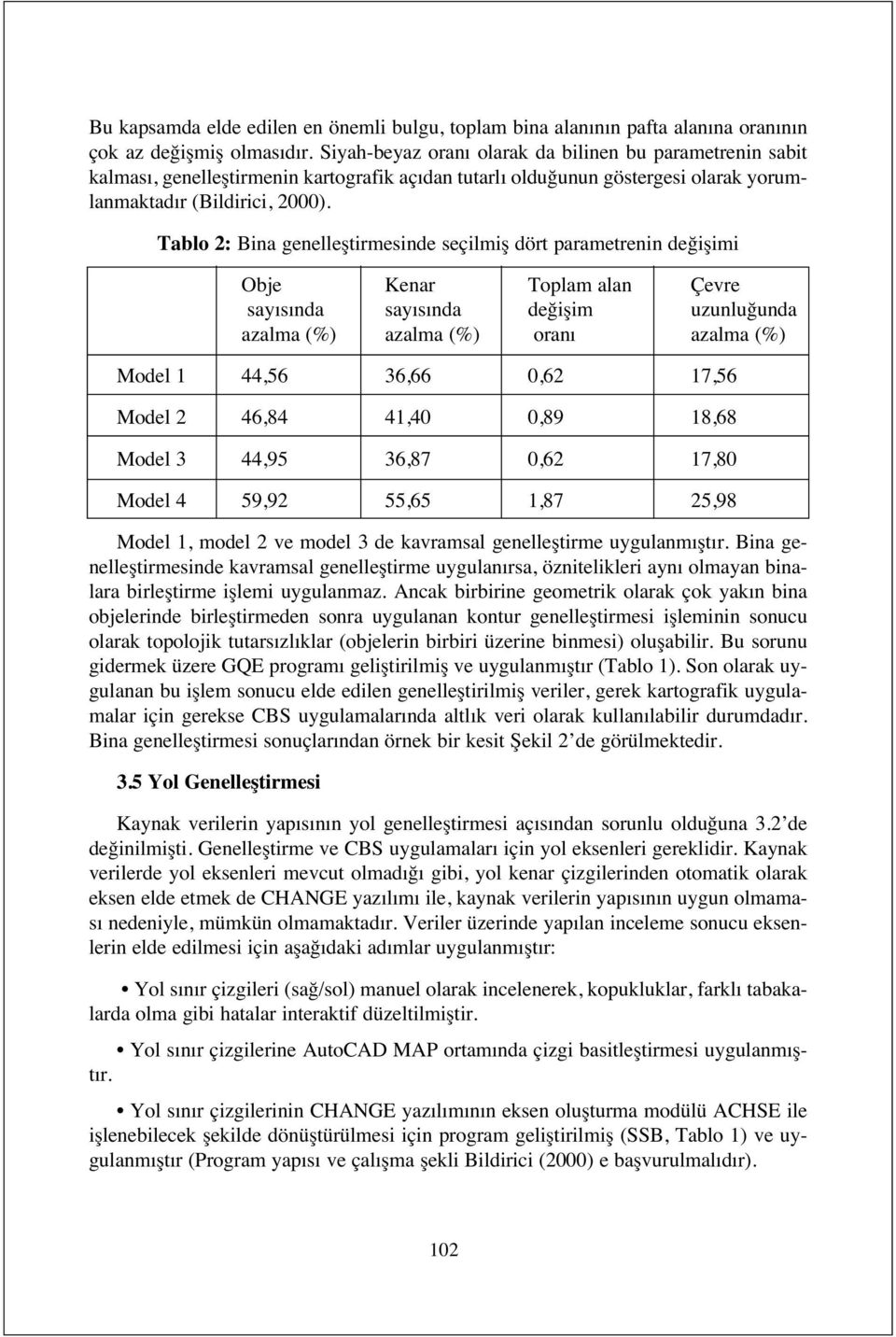 Bu kapsamda elde edilen en önemli bulgu, toplam bina alanının pafta alanına oranının çok az değişmiş olmasıdır. Siyah-beyaz oranı olarak da bilinen bu parametrenin sabit kalması, genelleştirmenin kartografik açıdan tutarlı olduğunun göstergesi olarak yorumlanmaktadır (Bildirici, 2000).

Tablo 2: Bina genelleştirmesinde seçilmiş dört parametrenin değişimi

| | Obje sayısında azalma (%) | Kenar sayısında azalma (%) | Toplam alan değişim oranı | Çevre uzunluğunda azalma (%) |
|---|---|---|---|---|
| Model 1 | 44,56 | 36,66 | 0,62 | 17,56 |
| Model 2 | 46,84 | 41,40 | 0,89 | 18,68 |
| Model 3 | 44,95 | 36,87 | 0,62 | 17,80 |
| Model 4 | 59,92 | 55,65 | 1,87 | 25,98 |

Model 1, model 2 ve model 3 de kavramsal genelleştirme uygulanmıştır. Bina genelleştirmesinde kavramsal genelleştirme uygulanırsa, öznitelikleri aynı olmayan binalara birleştirme işlemi uygulanmaz. Ancak birbirine geometrik olarak çok yakın bina objelerinde birleştirmeden sonra uygulanan kontur genelleştirmesi işleminin sonucu olarak topolojik tutarsızlıklar (objelerin birbiri üzerine binmesi) oluşabilir. Bu sorunu gidermek üzere GQE programı geliştirilmiş ve uygulanmıştır (Tablo 1). Son olarak uygulanan bu işlem sonucu elde edilen genelleştirilmiş veriler, gerek kartografik uygulamalar için gerekse CBS uygulamalarında altlık veri olarak kullanılabilir durumdadır. Bina genelleştirmesi sonuçlarından örnek bir kesit Şekil 2'de görülmektedir.

3.5 Yol Genelleştirmesi

Kaynak verilerin yapısının yol genelleştirmesi açısından sorunlu olduğuna 3.2'de değinilmişti. Genelleştirme ve CBS uygulamaları için yol eksenleri gereklidir. Kaynak verilerde yol eksenleri mevcut olmadığı gibi, yol kenar çizgilerinden otomatik olarak eksen elde etmek de CHANGE yazılımı ile, kaynak verilerin yapısının uygun olmaması nedeniyle, mümkün olmamaktadır. Veriler üzerinde yapılan inceleme sonucu eksenlerin elde edilmesi için aşağıdaki adımlar uygulanmıştır:

• Yol sınır çizgileri (sağ/sol) manuel olarak incelenerek, kopukluklar, farklı tabakalarda olma gibi hatalar interaktif düzeltilmiştir.

• Yol sınır çizgilerine AutoCAD MAP ortamında çizgi basitleştirmesi uygulanmıştır.

• Yol sınır çizgilerinin CHANGE yazılımının eksen oluşturma modülü ACHSE ile işlenebilecek şekilde dönüştürülmesi için program geliştirilmiş (SSB, Tablo 1) ve uygulanmıştır (Program yapısı ve çalışma şekli Bildirici (2000) e başvurulmalıdır).

102